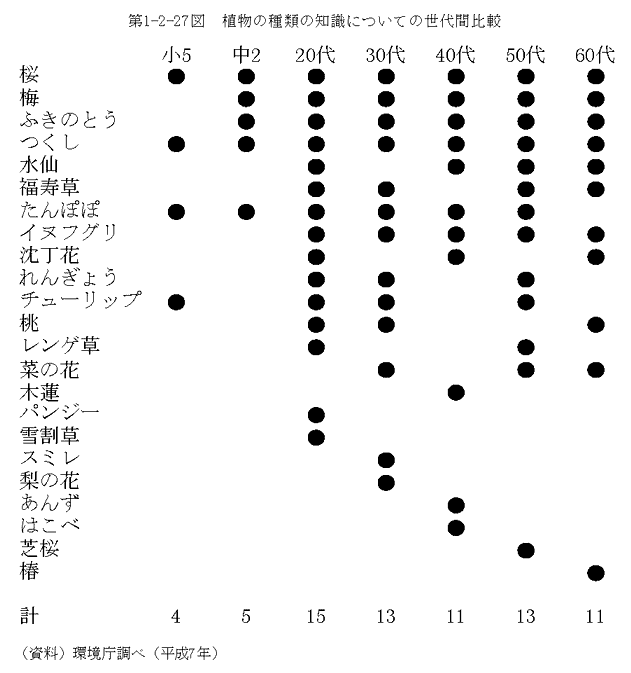 第1-2-27図　植物の種類の知識についての世代間比較

| | 小5 | 中2 | 20代 | 30代 | 40代 | 50代 | 60代 |
|---|---|---|---|---|---|---|---|
| 桜 | ● | ● | ● | ● | ● | ● | ● |
| 梅 | | ● | ● | ● | ● | ● | ● |
| ふきのとう | | ● | ● | ● | ● | ● | ● |
| つくし | ● | ● | ● | ● | ● | ● | ● |
| 水仙 | | | ● | | ● | ● | ● |
| 福寿草 | | | ● | ● | | ● | ● |
| たんぽぽ | ● | ● | ● | ● | ● | ● | |
| イヌフグリ | | | ● | ● | ● | ● | ● |
| 沈丁花 | | | ● | | ● | | ● |
| れんぎょう | | | ● | ● | | ● | |
| チューリップ | ● | | ● | ● | | ● | |
| 桃 | | | ● | ● | | | ● |
| レンゲ草 | | | ● | | | ● | |
| 菜の花 | | | | ● | | ● | ● |
| 木蓮 | | | | | ● | | |
| パンジー | | | ● | | | | |
| 雪割草 | | | ● | | | | |
| スミレ | | | | ● | | | |
| 梨の花 | | | | ● | | | |
| あんず | | | | | ● | | |
| はこべ | | | | | ● | | |
| 芝桜 | | | | | | ● | |
| 椿 | | | | | | | ● |
| 計 | 4 | 5 | 15 | 13 | 11 | 13 | 11 |

（資料）環境庁調べ（平成7年）